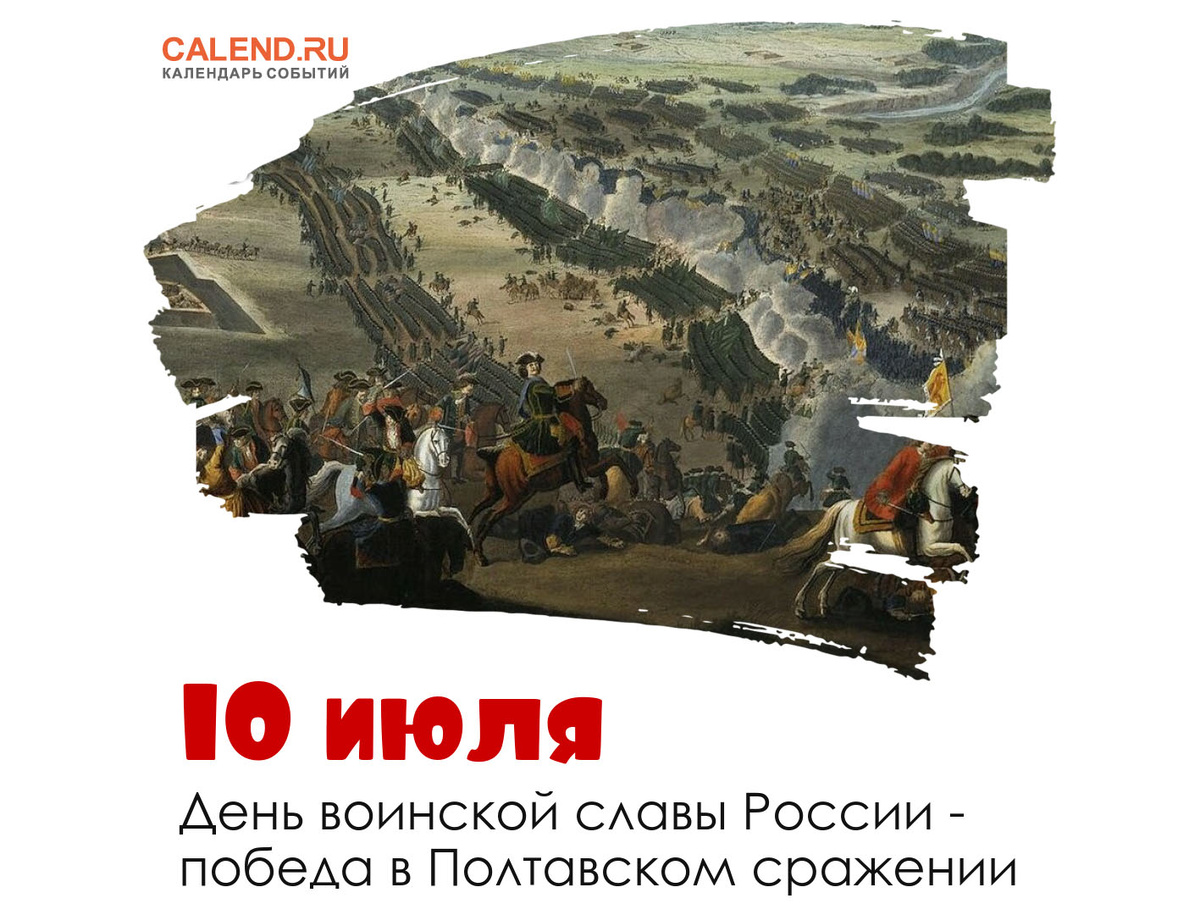 CALEND.RU
КАЛЕНДАРЬ СОБЫТИЙ

10 июля

День воинской славы России - победа в Полтавском сражении